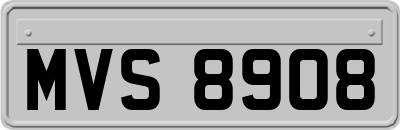 MVS 8908